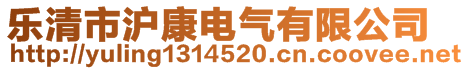 乐清市沪康电气有限公司
http://yuling1314520.cn.coovee.net